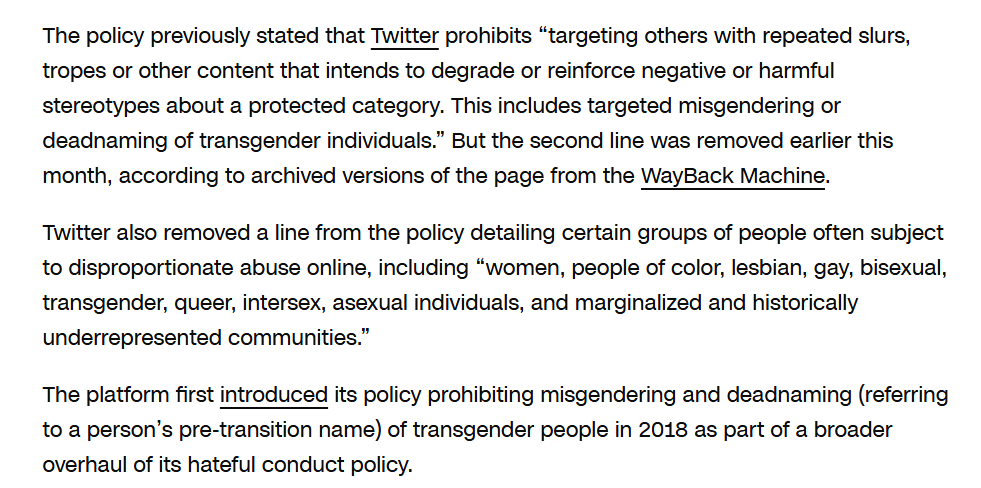 The policy previously stated that Twitter prohibits “targeting others with repeated slurs, tropes or other content that intends to degrade or reinforce negative or harmful stereotypes about a protected category. This includes targeted misgendering or deadnaming of transgender individuals.” But the second line was removed earlier this month, according to archived versions of the page from the WayBack Machine.

Twitter also removed a line from the policy detailing certain groups of people often subject to disproportionate abuse online, including “women, people of color, lesbian, gay, bisexual, transgender, queer, intersex, asexual individuals, and marginalized and historically underrepresented communities.”

The platform first introduced its policy prohibiting misgendering and deadnaming (referring to a person’s pre-transition name) of transgender people in 2018 as part of a broader overhaul of its hateful conduct policy.